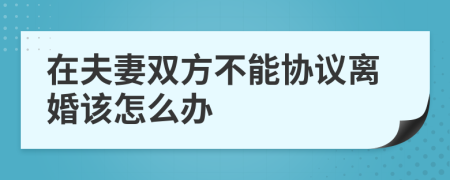 在夫妻双方不能协议离婚该怎么办